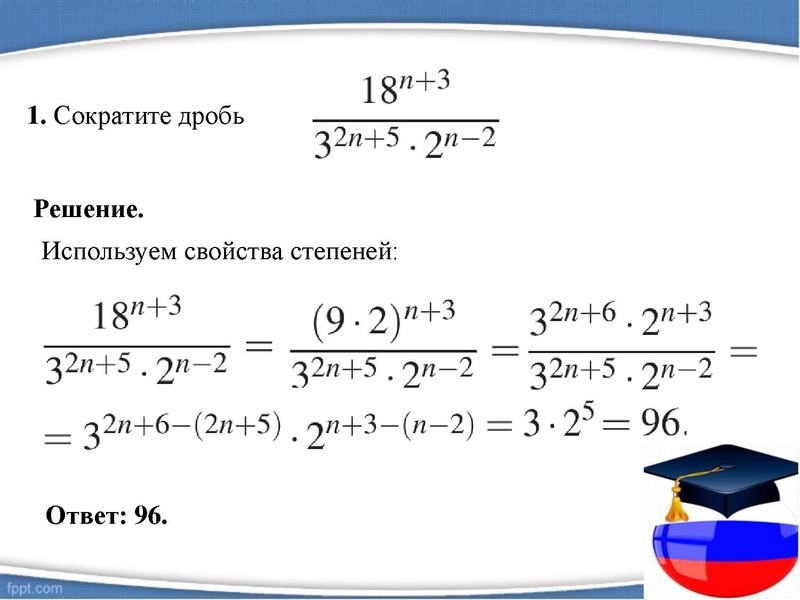 **1.** Сократите дробь $\frac{18^{n+3}}{3^{2n+5} \cdot 2^{n-2}}$

**Решение.**

Используем свойства степеней:

$\frac{18^{n+3}}{3^{2n+5} \cdot 2^{n-2}} = \frac{(9 \cdot 2)^{n+3}}{3^{2n+5} \cdot 2^{n-2}} = \frac{3^{2n+6} \cdot 2^{n+3}}{3^{2n+5} \cdot 2^{n-2}} =$

$= 3^{2n+6-(2n+5)} \cdot 2^{n+3-(n-2)} = 3 \cdot 2^5 = 96.$

**Ответ: 96.**

fppt.com